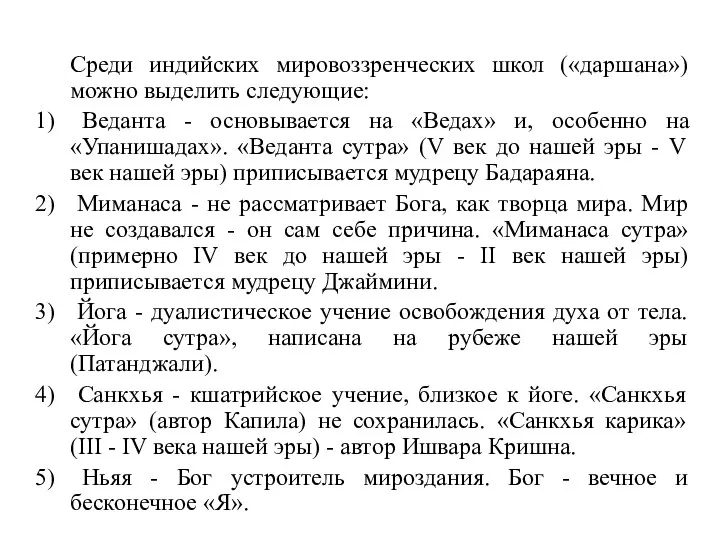 Среди индийских мировоззренческих школ («даршана») можно выделить следующие:

1) Веданта - основывается на «Ведах» и, особенно на «Упанишадах». «Веданта сутра» (V век до нашей эры - V век нашей эры) приписывается мудрецу Бадараяна.

2) Миманаса - не рассматривает Бога, как творца мира. Мир не создавался - он сам себе причина. «Миманаса сутра» (примерно IV век до нашей эры - II век нашей эры) приписывается мудрецу Джаймини.

3) Йога - дуалистическое учение освобождения духа от тела. «Йога сутра», написана на рубеже нашей эры (Патанджали).

4) Санкхья - кшатрийское учение, близкое к йоге. «Санкхья сутра» (автор Капила) не сохранилась. «Санкхья карика» (III - IV века нашей эры) - автор Ишвара Кришна.

5) Ньяя - Бог устроитель мироздания. Бог - вечное и бесконечное «Я».